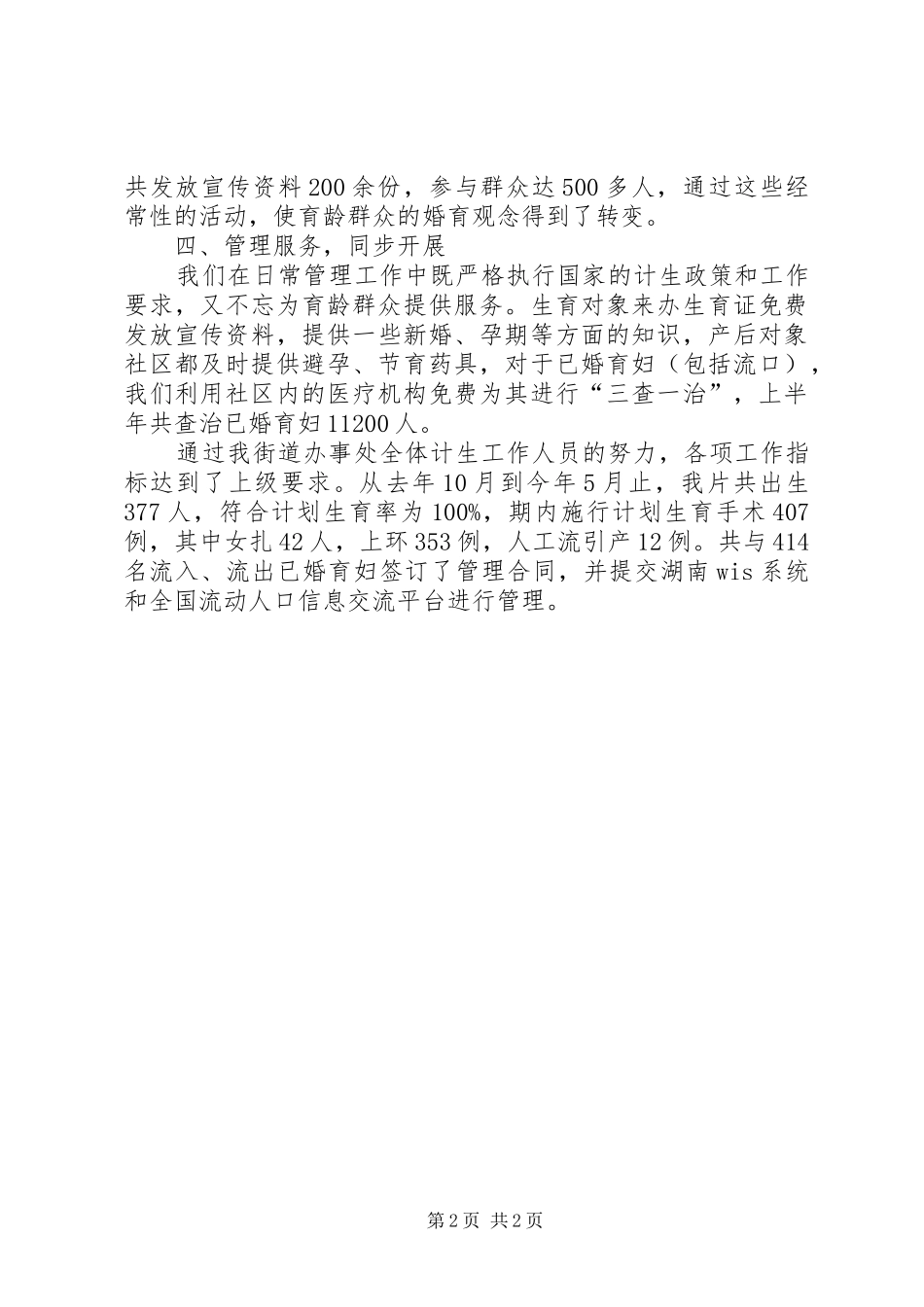 共发放宣传资料200余份，参与群众达500多人，通过这些经常性的活动，使育龄群众的婚育观念得到了转变。

四、管理服务，同步开展

我们在日常管理工作中既严格执行国家的计生政策和工作要求，又不忘为育龄群众提供服务。生育对象来办生育证免费发放宣传资料，提供一些新婚、孕期等方面的知识，产后对象社区都及时提供避孕、节育药具，对于已婚育妇（包括流口），我们利用社区内的医疗机构免费为其进行“三查一治”，上半年共查治已婚育妇11200人。

通过我街道办事处全体计生工作人员的努力，各项工作指标达到了上级要求。从去年10月到今年5月止，我片共出生377人，符合计划生育率为100%，期内施行计划生育手术407例，其中女扎42人，上环353例，人工流引产12例。共与414名流入、流出已婚育妇签订了管理合同，并提交湖南wis系统和全国流动人口信息交流平台进行管理。

第2页 共2页